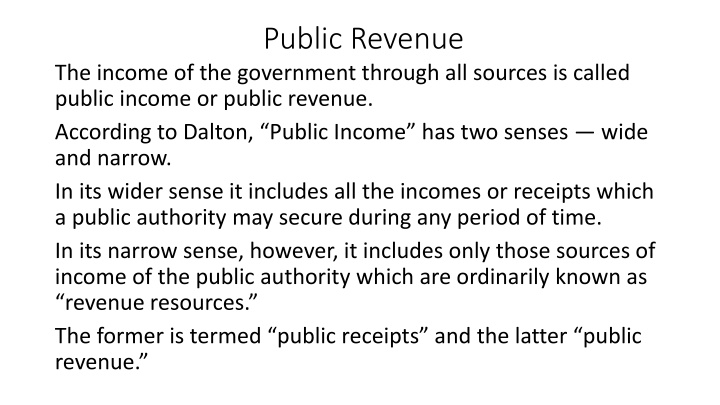 Public Revenue

The income of the government through all sources is called public income or public revenue.

According to Dalton, "Public Income" has two senses — wide and narrow.

In its wider sense it includes all the incomes or receipts which a public authority may secure during any period of time.

In its narrow sense, however, it includes only those sources of income of the public authority which are ordinarily known as "revenue resources."

The former is termed "public receipts" and the latter "public revenue."